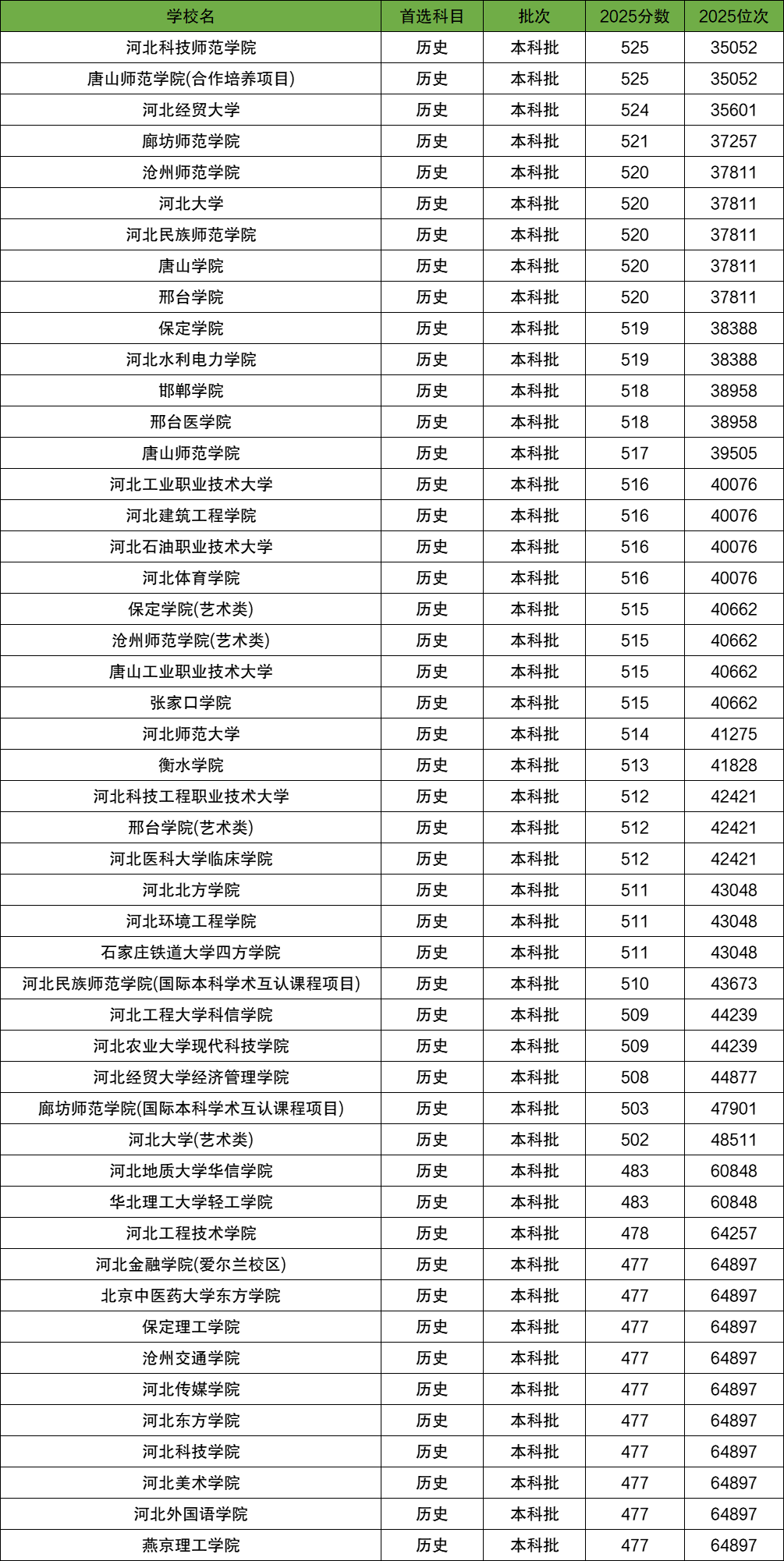 | 学校名 | 首选科目 | 批次 | 2025分数 | 2025位次 |
|---|---|---|---|---|
| 河北科技师范学院 | 历史 | 本科批 | 525 | 35052 |
| 唐山师范学院(合作培养项目) | 历史 | 本科批 | 525 | 35052 |
| 河北经贸大学 | 历史 | 本科批 | 524 | 35601 |
| 廊坊师范学院 | 历史 | 本科批 | 521 | 37257 |
| 沧州师范学院 | 历史 | 本科批 | 520 | 37811 |
| 河北大学 | 历史 | 本科批 | 520 | 37811 |
| 河北民族师范学院 | 历史 | 本科批 | 520 | 37811 |
| 唐山学院 | 历史 | 本科批 | 520 | 37811 |
| 邢台学院 | 历史 | 本科批 | 520 | 37811 |
| 保定学院 | 历史 | 本科批 | 519 | 38388 |
| 河北水利电力学院 | 历史 | 本科批 | 519 | 38388 |
| 邯郸学院 | 历史 | 本科批 | 518 | 38958 |
| 邢台医学院 | 历史 | 本科批 | 518 | 38958 |
| 唐山师范学院 | 历史 | 本科批 | 517 | 39505 |
| 河北工业职业技术大学 | 历史 | 本科批 | 516 | 40076 |
| 河北建筑工程学院 | 历史 | 本科批 | 516 | 40076 |
| 河北石油职业技术大学 | 历史 | 本科批 | 516 | 40076 |
| 河北体育学院 | 历史 | 本科批 | 516 | 40076 |
| 保定学院(艺术类) | 历史 | 本科批 | 515 | 40662 |
| 沧州师范学院(艺术类) | 历史 | 本科批 | 515 | 40662 |
| 唐山工业职业技术大学 | 历史 | 本科批 | 515 | 40662 |
| 张家口学院 | 历史 | 本科批 | 515 | 40662 |
| 河北师范大学 | 历史 | 本科批 | 514 | 41275 |
| 衡水学院 | 历史 | 本科批 | 513 | 41828 |
| 河北科技工程职业技术大学 | 历史 | 本科批 | 512 | 42421 |
| 邢台学院(艺术类) | 历史 | 本科批 | 512 | 42421 |
| 河北医科大学临床学院 | 历史 | 本科批 | 512 | 42421 |
| 河北北方学院 | 历史 | 本科批 | 511 | 43048 |
| 河北环境工程学院 | 历史 | 本科批 | 511 | 43048 |
| 石家庄铁道大学四方学院 | 历史 | 本科批 | 511 | 43048 |
| 河北民族师范学院(国际本科学术互认课程项目) | 历史 | 本科批 | 510 | 43673 |
| 河北工程大学科信学院 | 历史 | 本科批 | 509 | 44239 |
| 河北农业大学现代科技学院 | 历史 | 本科批 | 509 | 44239 |
| 河北经贸大学经济管理学院 | 历史 | 本科批 | 508 | 44877 |
| 廊坊师范学院(国际本科学术互认课程项目) | 历史 | 本科批 | 503 | 47901 |
| 河北大学(艺术类) | 历史 | 本科批 | 502 | 48511 |
| 河北地质大学华信学院 | 历史 | 本科批 | 483 | 60848 |
| 华北理工大学轻工学院 | 历史 | 本科批 | 483 | 60848 |
| 河北工程技术学院 | 历史 | 本科批 | 478 | 64257 |
| 河北金融学院(爱尔兰校区) | 历史 | 本科批 | 477 | 64897 |
| 北京中医药大学东方学院 | 历史 | 本科批 | 477 | 64897 |
| 保定理工学院 | 历史 | 本科批 | 477 | 64897 |
| 沧州交通学院 | 历史 | 本科批 | 477 | 64897 |
| 河北传媒学院 | 历史 | 本科批 | 477 | 64897 |
| 河北东方学院 | 历史 | 本科批 | 477 | 64897 |
| 河北科技学院 | 历史 | 本科批 | 477 | 64897 |
| 河北美术学院 | 历史 | 本科批 | 477 | 64897 |
| 河北外国语学院 | 历史 | 本科批 | 477 | 64897 |
| 燕京理工学院 | 历史 | 本科批 | 477 | 64897 |